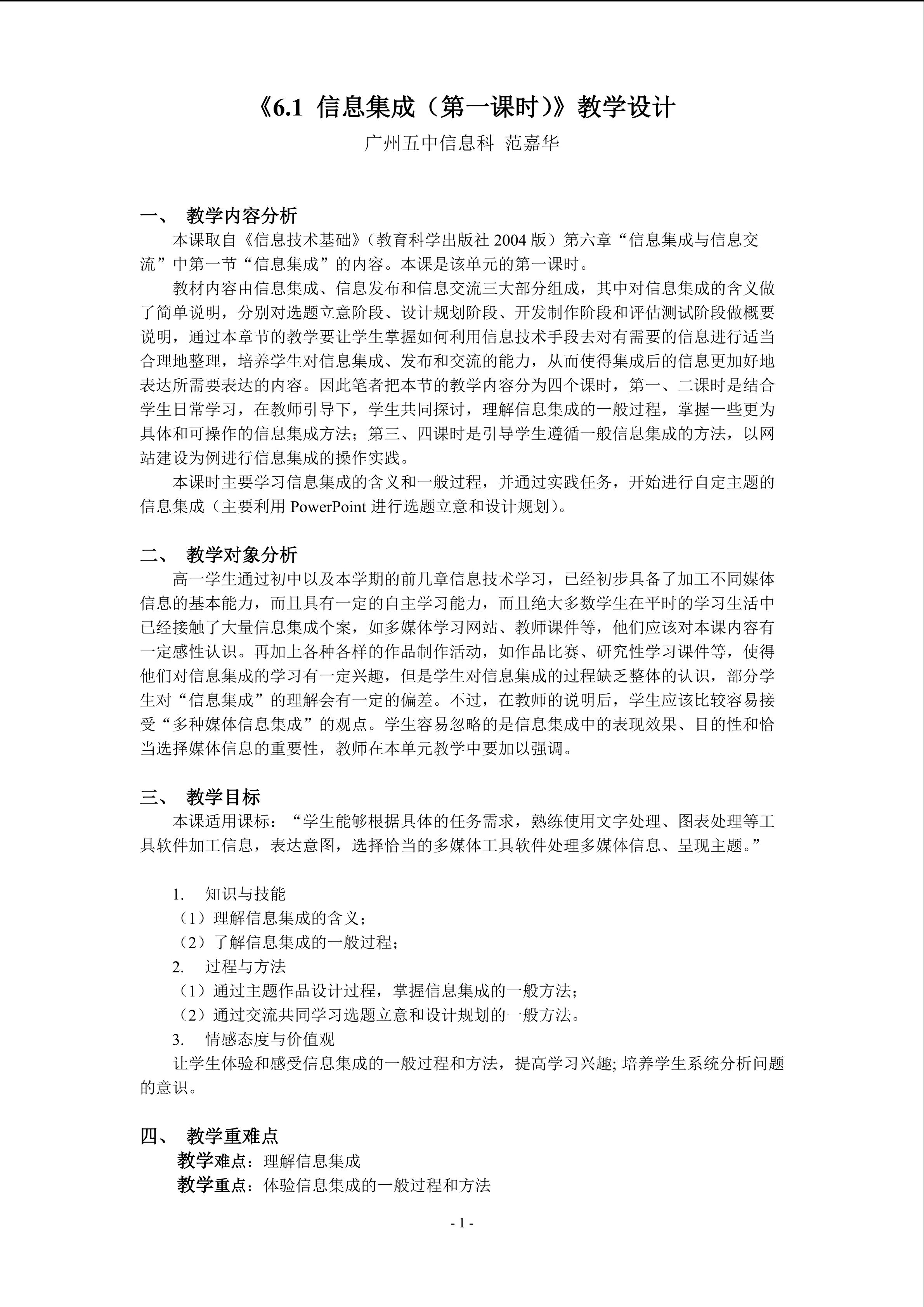 《6.1 信息集成（第一课时）》教学设计

广州五中信息科 范嘉华

一、 教学内容分析

本课取自《信息技术基础》（教育科学出版社2004版）第六章“信息集成与信息交流”中第一节“信息集成”的内容。本课是该单元的第一课时。

教材内容由信息集成、信息发布和信息交流三大部分组成，其中对信息集成的含义做了简单说明，分别对选题立意阶段、设计规划阶段、开发制作阶段和评估测试阶段做概要说明，通过本章节的教学要让学生掌握如何利用信息技术手段去对有需要的信息进行适当合理地整理，培养学生对信息集成、发布和交流的能力，从而使得集成后的信息更加好地表达所需要表达的内容。因此笔者把本节的教学内容分为四个课时，第一、二课时是结合学生日常学习，在教师引导下，学生共同探讨，理解信息集成的一般过程，掌握一些更为具体和可操作的信息集成方法；第三、四课时是引导学生遵循一般信息集成的方法，以网站建设为例进行信息集成的操作实践。

本课时主要学习信息集成的含义和一般过程，并通过实践任务，开始进行自定主题的信息集成（主要利用PowerPoint进行选题立意和设计规划）。

二、 教学对象分析

高一学生通过初中以及本学期的前几章信息技术学习，已经初步具备了加工不同媒体信息的基本能力，而且具有一定的自主学习能力，而且绝大多数学生在平时的学习生活中已经接触了大量信息集成个案，如多媒体学习网站、教师课件等，他们应该对本课内容有一定感性认识。再加上各种各样的作品制作活动，如作品比赛、研究性学习课件等，使得他们对信息集成的学习有一定兴趣，但是学生对信息集成的过程缺乏整体的认识，部分学生对“信息集成”的理解会有一定的偏差。不过，在教师的说明后，学生应该比较容易接受“多种媒体信息集成”的观点。学生容易忽略的是信息集成中的表现效果、目的性和恰当选择媒体信息的重要性，教师在本单元教学中要加以强调。

三、 教学目标

本课适用课标：“学生能够根据具体的任务需求，熟练使用文字处理、图表处理等工具软件加工信息，表达意图，选择恰当的多媒体工具软件处理多媒体信息、呈现主题。”

1. 知识与技能
（1）理解信息集成的含义；
（2）了解信息集成的一般过程；
2. 过程与方法
（1）通过主题作品设计过程，掌握信息集成的一般方法；
（2）通过交流共同学习选题立意和设计规划的一般方法。
3. 情感态度与价值观
让学生体验和感受信息集成的一般过程和方法，提高学习兴趣;培养学生系统分析问题的意识。

四、 教学重难点

教学难点：理解信息集成
教学重点：体验信息集成的一般过程和方法

- 1 -